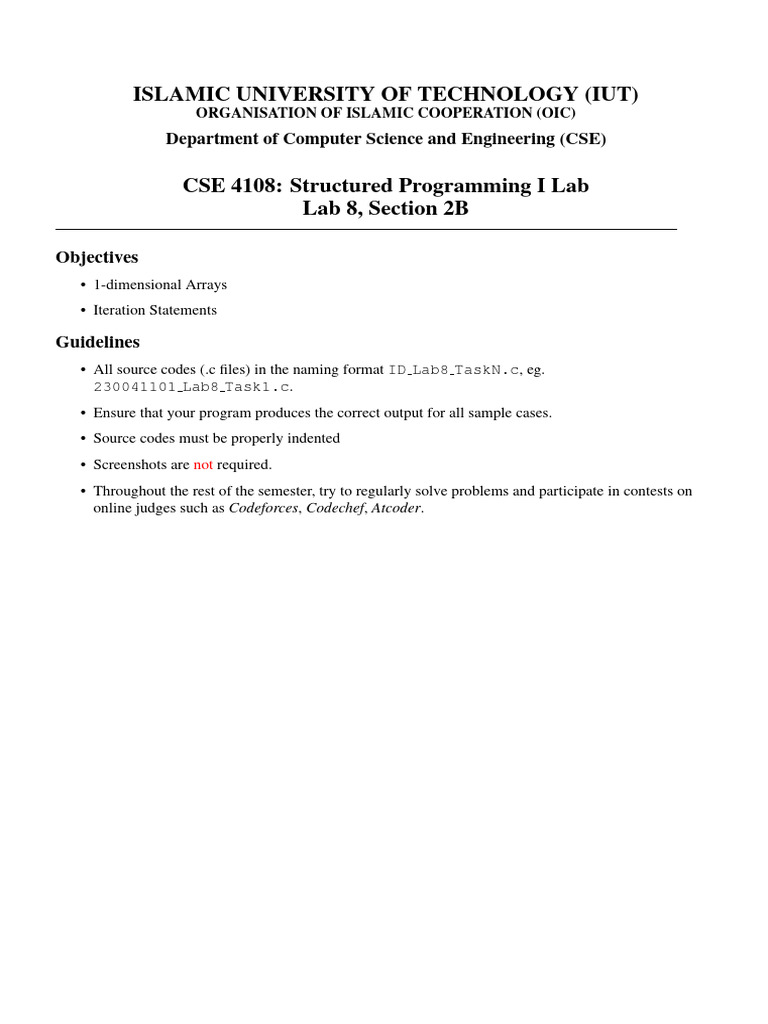 ISLAMIC UNIVERSITY OF TECHNOLOGY (IUT)
ORGANISATION OF ISLAMIC COOPERATION (OIC)

Department of Computer Science and Engineering (CSE)

CSE 4108: Structured Programming I Lab
Lab 8, Section 2B

Objectives

• 1-dimensional Arrays

• Iteration Statements

Guidelines

• All source codes (.c files) in the naming format ID_Lab8_TaskN.c, eg. 230041101_Lab8_Task1.c.

• Ensure that your program produces the correct output for all sample cases.

• Source codes must be properly indented

• Screenshots are not required.

• Throughout the rest of the semester, try to regularly solve problems and participate in contests on online judges such as Codeforces, Codechef, Atcoder.